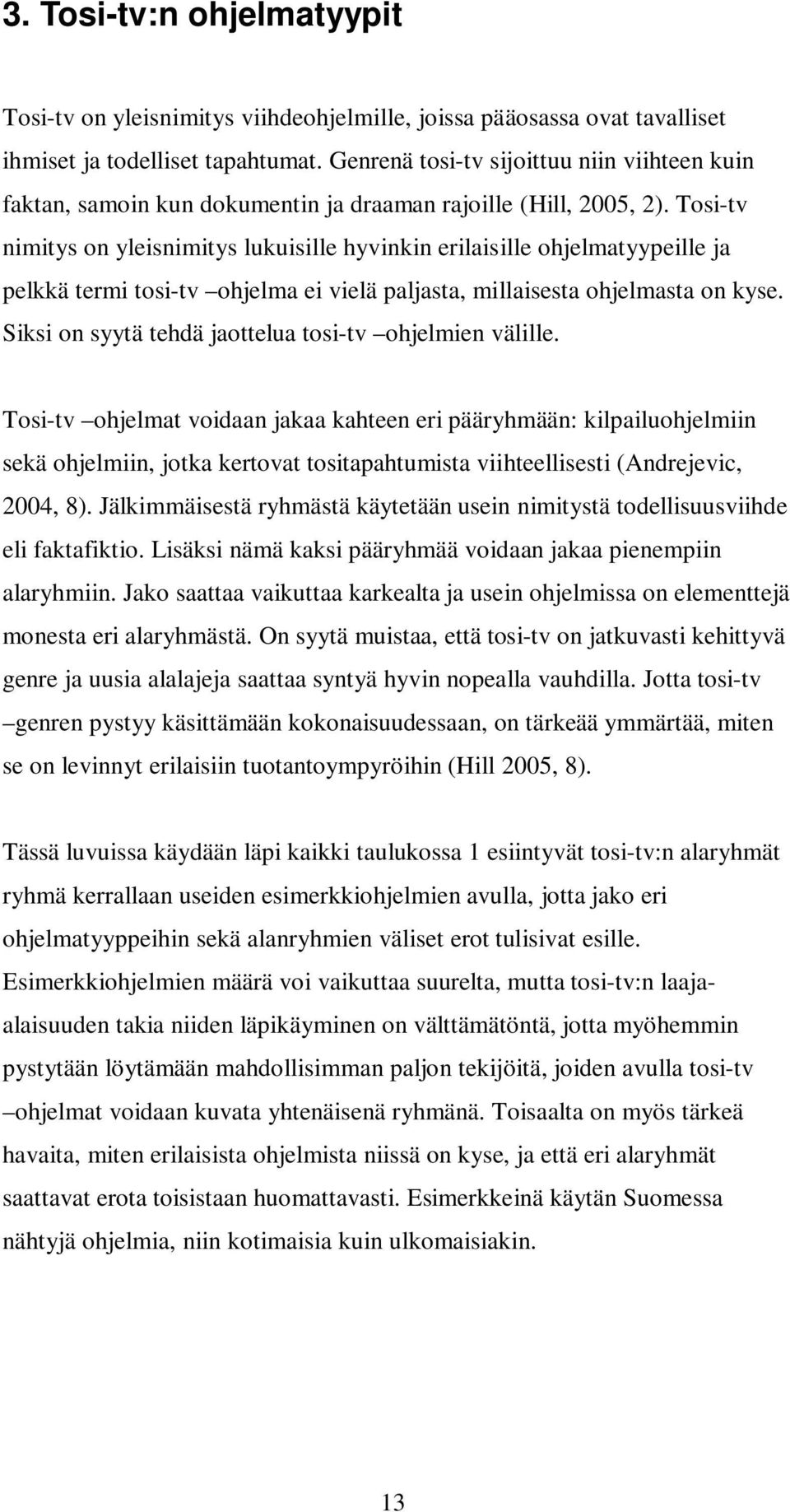 3. Tosi-tv:n ohjelmatyypit

Tosi-tv on yleisnimitys viihdeohjelmille, joissa pääosassa ovat tavalliset ihmiset ja todelliset tapahtumat. Genrenä tosi-tv sijoittuu niin viihteen kuin faktan, samoin kun dokumentin ja draaman rajoille (Hill, 2005, 2). Tosi-tv nimitys on yleisnimitys lukuisille hyvinkin erilaisille ohjelmatyypeille ja pelkkä termi tosi-tv –ohjelma ei vielä paljasta, millaisesta ohjelmasta on kyse. Siksi on syytä tehdä jaottelua tosi-tv –ohjelmien välille.

Tosi-tv –ohjelmat voidaan jakaa kahteen eri pääryhmään: kilpailuohjelmiin sekä ohjelmiin, jotka kertovat tositapahtumista viihteellisesti (Andrejevic, 2004, 8). Jälkimmäisestä ryhmästä käytetään usein nimitystä todellisuusviihde eli faktafiktio. Lisäksi nämä kaksi pääryhmää voidaan jakaa pienempiin alaryhmiin. Jako saattaa vaikuttaa karkealta ja usein ohjelmissa on elementtejä monesta eri alaryhmästä. On syytä muistaa, että tosi-tv on jatkuvasti kehittyvä genre ja uusia alalajeja saattaa syntyä hyvin nopealla vauhdilla. Jotta tosi-tv –genren pystyy käsittämään kokonaisuudessaan, on tärkeää ymmärtää, miten se on levinnyt erilaisiin tuotantoympyröihin (Hill 2005, 8).

Tässä luvuissa käydään läpi kaikki taulukossa 1 esiintyvät tosi-tv:n alaryhmät ryhmä kerrallaan useiden esimerkkiohjelmien avulla, jotta jako eri ohjelmatyyppeihin sekä alanryhmien väliset erot tulisivat esille. Esimerkkiohjelmien määrä voi vaikuttaa suurelta, mutta tosi-tv:n laaja-alaisuuden takia niiden läpikäyminen on välttämätöntä, jotta myöhemmin pystytään löytämään mahdollisimman paljon tekijöitä, joiden avulla tosi-tv –ohjelmat voidaan kuvata yhtenäisenä ryhmänä. Toisaalta on myös tärkeä havaita, miten erilaisista ohjelmista niissä on kyse, ja että eri alaryhmät saattavat erota toisistaan huomattavasti. Esimerkkeinä käytän Suomessa nähtyjä ohjelmia, niin kotimaisia kuin ulkomaisiakin.

13